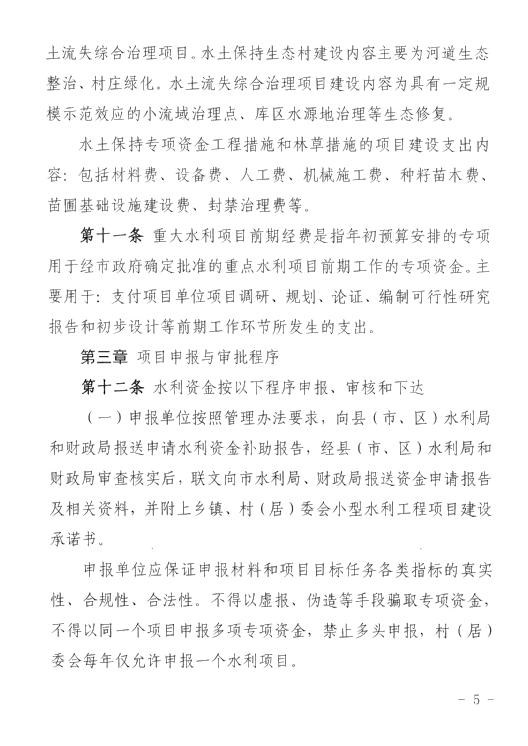 土流失综合治理项目。水土保持生态村建设内容主要为河道生态整治、村庄绿化。水土流失综合治理项目建设内容为具有一定规模示范效应的小流域治理点、库区水源地治理等生态修复。

水土保持专项资金工程措施和林草措施的项目建设支出内容：包括材料费、设备费、人工费、机械施工费、种籽苗木费、苗圃基础设施建设费、封禁治理费等。

第十一条 重大水利项目前期经费是指年初预算安排的专项用于经市政府确定批准的重点水利项目前期工作的专项资金。主要用于：支付项目单位项目调研、规划、论证、编制可行性研究报告和初步设计等前期工作环节所发生的支出。

第三章 项目申报与审批程序

第十二条 水利资金按以下程序申报、审核和下达

（一）申报单位按照管理办法要求，向县（市、区）水利局和财政局报送申请水利资金补助报告，经县（市、区）水利局和财政局审查核实后，联文向市水利局、财政局报送资金申请报告及相关资料，并附上乡镇、村（居）委会小型水利工程项目建设承诺书。

申报单位应保证申报材料和项目目标任务各类指标的真实性、合规性、合法性。不得以虚报、伪造等手段骗取专项资金，不得以同一个项目申报多项专项资金，禁止多头申报，村（居）委会每年仅允许申报一个水利项目。

－ 5 －